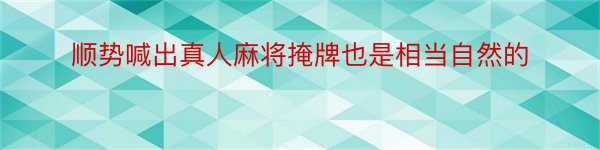 顺势喊出真人麻将掩牌也是相当自然的